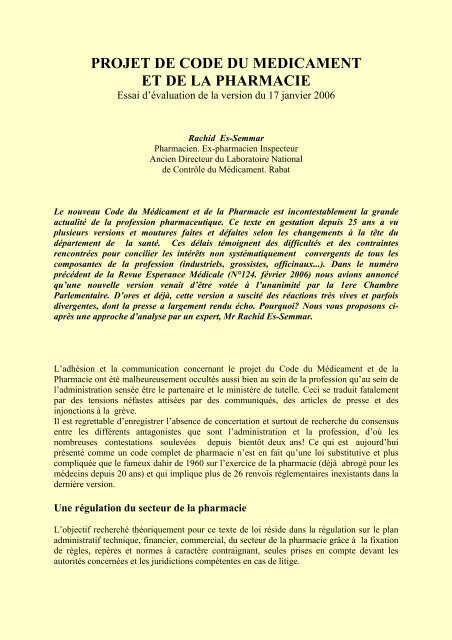 PROJET DE CODE DU MEDICAMENT
ET DE LA PHARMACIE
Essai d'évaluation de la version du 17 janvier 2006

Rachid Es-Semmar
Pharmacien. Ex-pharmacien Inspecteur
Ancien Directeur du Laboratoire National
de Contrôle du Médicament. Rabat

Le nouveau Code du Médicament et de la Pharmacie est incontestablement la grande actualité de la profession pharmaceutique. Ce texte en gestation depuis 25 ans a vu plusieurs versions et moutures faites et défaites selon les changements à la tête du département de la santé. Ces délais témoignent des difficultés et des contraintes rencontrées pour concilier les intérêts non systématiquement convergents de tous les composantes de la profession (industriels, grossistes, officinaux...). Dans le numéro précédent de la Revue Esperance Médicale (N°124. février 2006) nous avions annoncé qu'une nouvelle version venait d'être votée à l'unanimité par la 1ere Chambre Parlementaire. D'ores et déjà, cette version a suscité des réactions très vives et parfois divergentes, dont la presse a largement rendu écho. Pourquoi? Nous vous proposons ci-après une approche d'analyse par un expert, Mr Rachid Es-Semmar.

L'adhésion et la communication concernant le projet du Code du Médicament et de la Pharmacie ont été malheureusement occultés aussi bien au sein de la profession qu'au sein de l'administration sensée être le partenaire et le ministère de tutelle. Ceci se traduit fatalement par des tensions néfastes attisées par des communiqués, des articles de presse et des injonctions à la grève.
Il est regrettable d'enregistrer l'absence de concertation et surtout de recherche du consensus entre les différents antagonistes que sont l'administration et la profession, d'où les nombreuses contestations soulevées depuis bientôt deux ans! Ce qui est aujourd'hui présenté comme un code complet de pharmacie n'est en fait qu'une loi substitutive et plus compliquée que le fameux dahir de 1960 sur l'exercice de la pharmacie (déjà abrogé pour les médecins depuis 20 ans) et qui implique plus de 26 renvois réglementaires inexistants dans la dernière version.

Une régulation du secteur de la pharmacie

L'objectif recherché théoriquement pour ce texte de loi réside dans la régulation sur le plan administratif technique, financier, commercial, du secteur de la pharmacie grâce à la fixation de règles, repères et normes à caractère contraignant, seules prises en compte devant les autorités concernées et les juridictions compétentes en cas de litige.